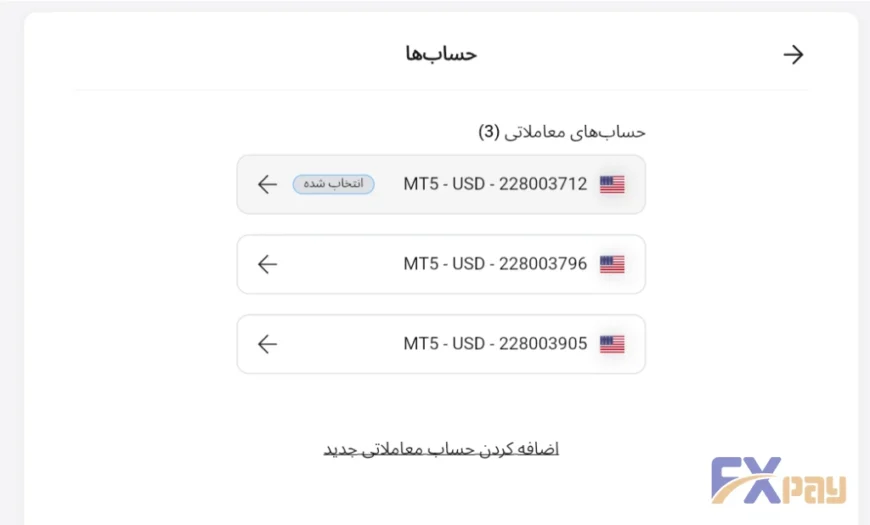 حساب‌ها

حساب‌های معاملاتی (3)

MT5 - USD - 228003712 انتخاب شده

MT5 - USD - 228003796

MT5 - USD - 228003905

اضافه کردن حساب معاملاتی جدید

FXpay